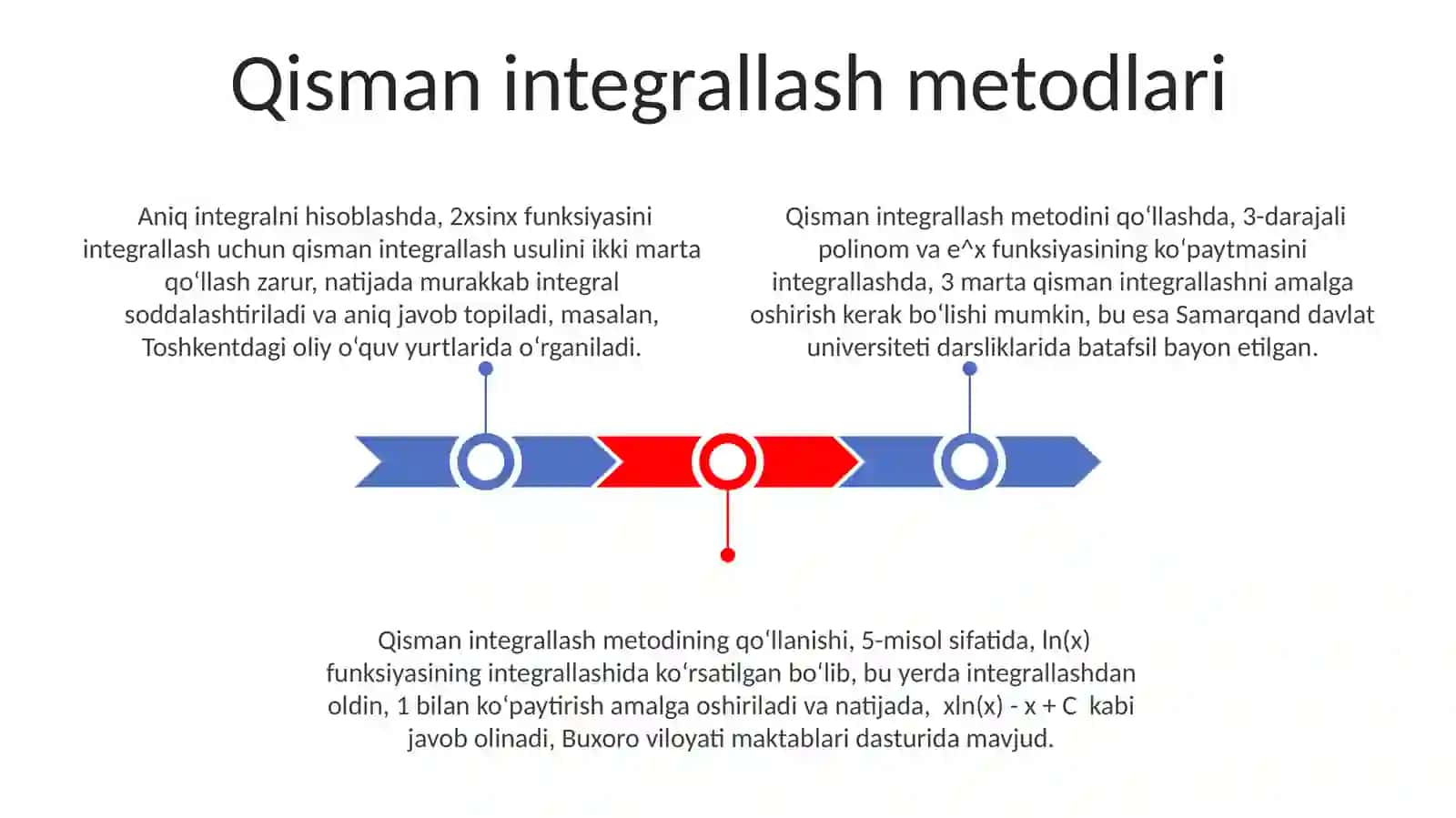 Qisman integrallash metodlari

Aniq integralni hisoblashda, 2xsinx funksiyasini integrallash uchun qisman integrallash usulini ikki marta qoʻllash zarur, natijada murakkab integral soddalashtiriladi va aniq javob topiladi, masalan, Toshkentdagi oliy oʻquv yurtlarida oʻrganiladi.

Qisman integrallash metodini qoʻllashda, 3-darajali polinom va e^x funksiyasining koʻpaytmasini integrallashda, 3 marta qisman integrallashni amalga oshirish kerak boʻlishi mumkin, bu esa Samarqand davlat universiteti darsliklarida batafsil bayon etilgan.

Qisman integrallash metodining qoʻllanishi, 5-misol sifatida, ln(x) funksiyasining integrallashida koʻrsatilgan boʻlib, bu yerda integrallashdan oldin, 1 bilan koʻpaytirish amalga oshiriladi va natijada, xln(x) - x + C kabi javob olinadi, Buxoro viloyati maktablari dasturida mavjud.